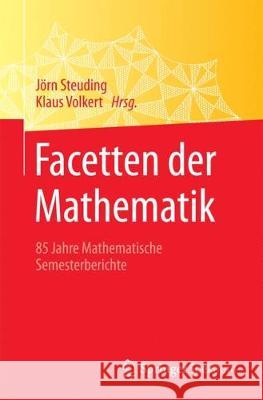 Jörn Steuding
Klaus Volkert Hrsg.

Facetten der Mathematik

85 Jahre Mathematische Semesterberichte

Kraina Książek